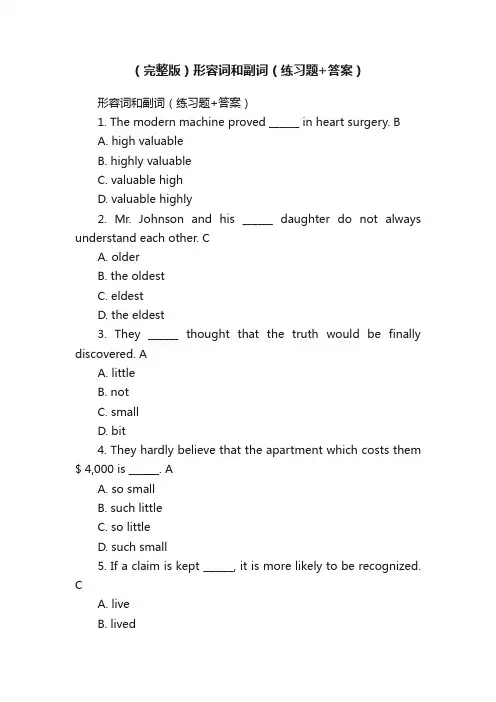 （完整版）形容词和副词（练习题+答案）

形容词和副词（练习题+答案）

1. The modern machine proved ______ in heart surgery. B

A. high valuable

B. highly valuable

C. valuable high

D. valuable highly

2. Mr. Johnson and his ______ daughter do not always understand each other. C

A. older

B. the oldest

C. eldest

D. the eldest

3. They ______ thought that the truth would be finally discovered. A

A. little

B. not

C. small

D. bit

4. They hardly believe that the apartment which costs them $ 4,000 is ______. A

A. so small

B. such little

C. so little

D. such small

5. If a claim is kept ______, it is more likely to be recognized. C

A. live

B. lived